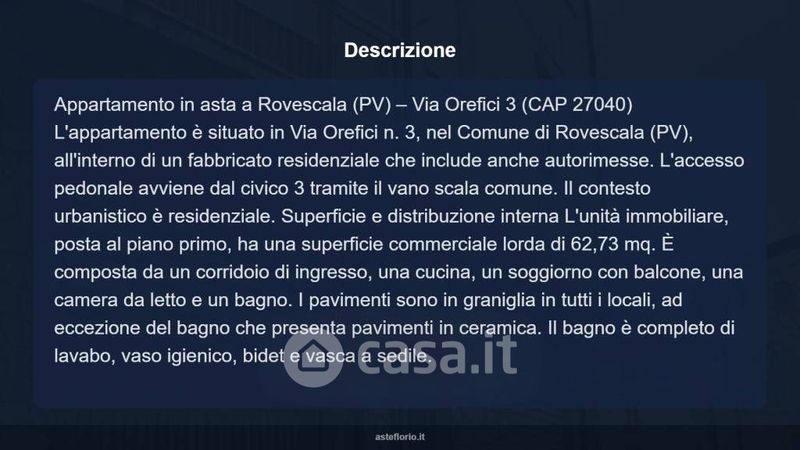 Descrizione

Appartamento in asta a Rovescala (PV) – Via Orefici 3 (CAP 27040) L'appartamento è situato in Via Orefici n. 3, nel Comune di Rovescala (PV), all'interno di un fabbricato residenziale che include anche autorimesse. L'accesso pedonale avviene dal civico 3 tramite il vano scala comune. Il contesto urbanistico è residenziale. Superficie e distribuzione interna L'unità immobiliare, posta al piano primo, ha una superficie commerciale lorda di 62,73 mq. È composta da un corridoio di ingresso, una cucina, un soggiorno con balcone, una camera da letto e un bagno. I pavimenti sono in graniglia in tutti i locali, ad eccezione del bagno che presenta pavimenti in ceramica. Il bagno è completo di lavabo, vaso igienico, bidet e vasca a sedile.

asteflorio.it

casa.it